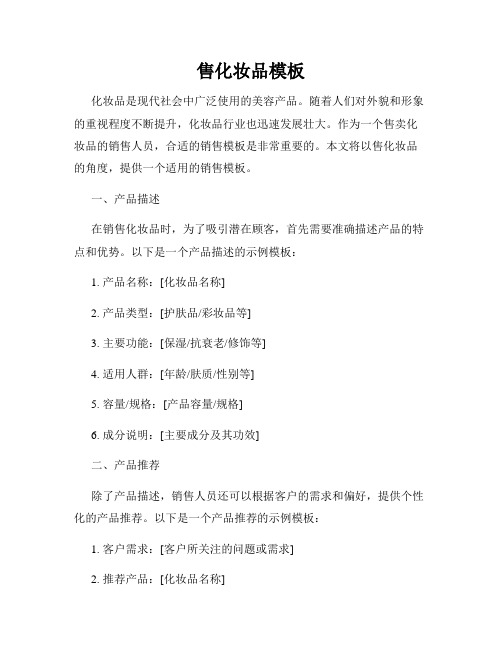 售化妆品模板

化妆品是现代社会中广泛使用的美容产品。随着人们对外貌和形象的重视程度不断提升，化妆品行业也迅速发展壮大。作为一个售卖化妆品的销售人员，合适的销售模板是非常重要的。本文将以售化妆品的角度，提供一个适用的销售模板。

一、产品描述

在销售化妆品时，为了吸引潜在顾客，首先需要准确描述产品的特点和优势。以下是一个产品描述的示例模板：

1. 产品名称：[化妆品名称]

2. 产品类型：[护肤品/彩妆品等]

3. 主要功能：[保湿/抗衰老/修饰等]

4. 适用人群：[年龄/肤质/性别等]

5. 容量/规格：[产品容量/规格]

6. 成分说明：[主要成分及其功效]

二、产品推荐

除了产品描述，销售人员还可以根据客户的需求和偏好，提供个性化的产品推荐。以下是一个产品推荐的示例模板：

1. 客户需求：[客户所关注的问题或需求]

2. 推荐产品：[化妆品名称]